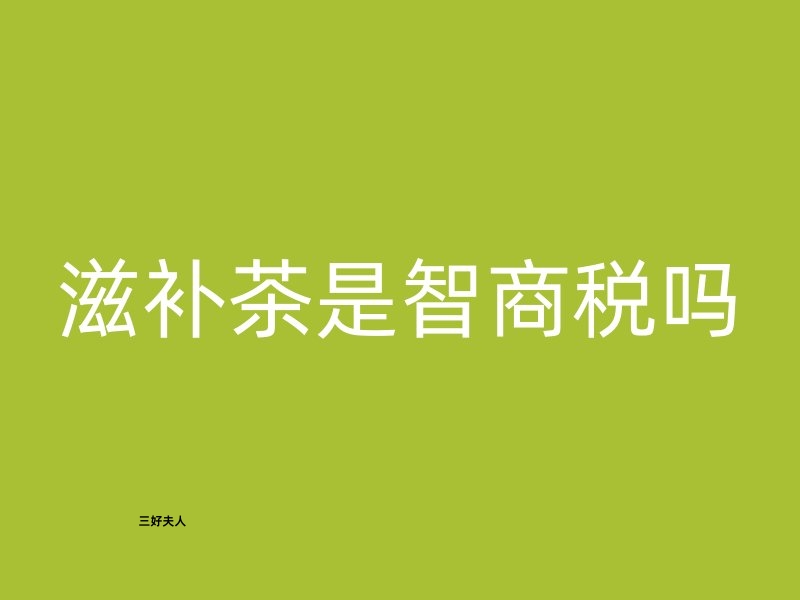 滋补茶是智商税吗

三好夫人